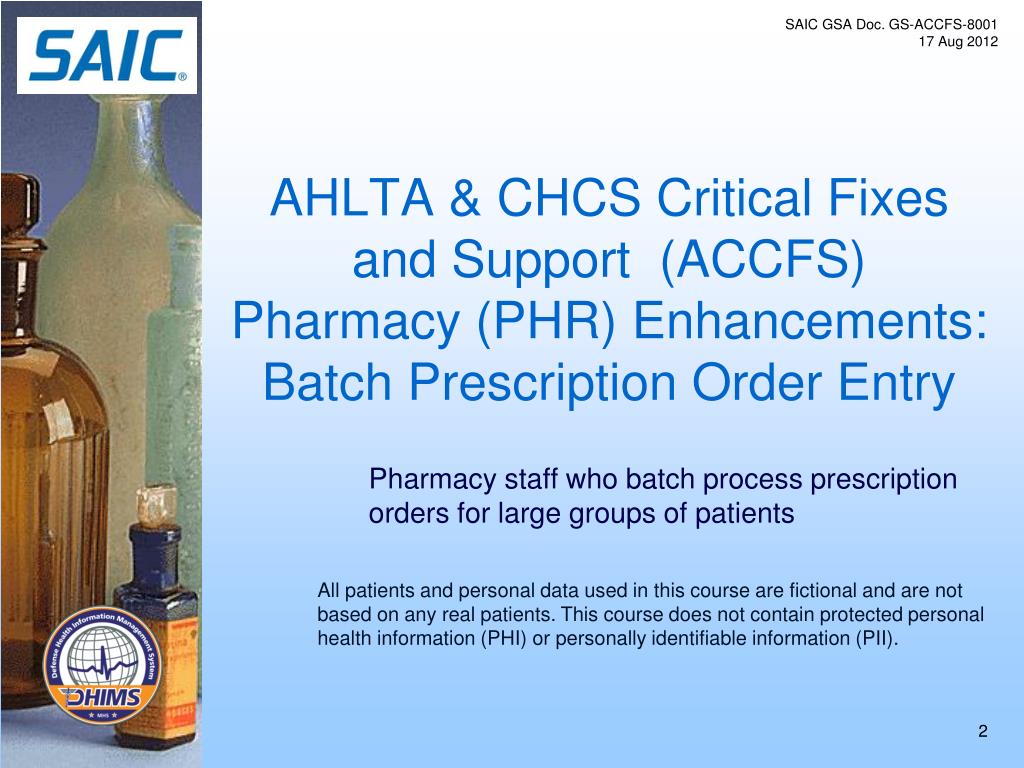 SAIC®

SAIC GSA Doc. GS-ACCFS-8001
17 Aug 2012

AHLTA & CHCS Critical Fixes and Support (ACCFS) Pharmacy (PHR) Enhancements: Batch Prescription Order Entry

Pharmacy staff who batch process prescription orders for large groups of patients

All patients and personal data used in this course are fictional and are not based on any real patients. This course does not contain protected personal health information (PHI) or personally identifiable information (PII).

Defense Health Information Management System
DHIMS
MHS

2